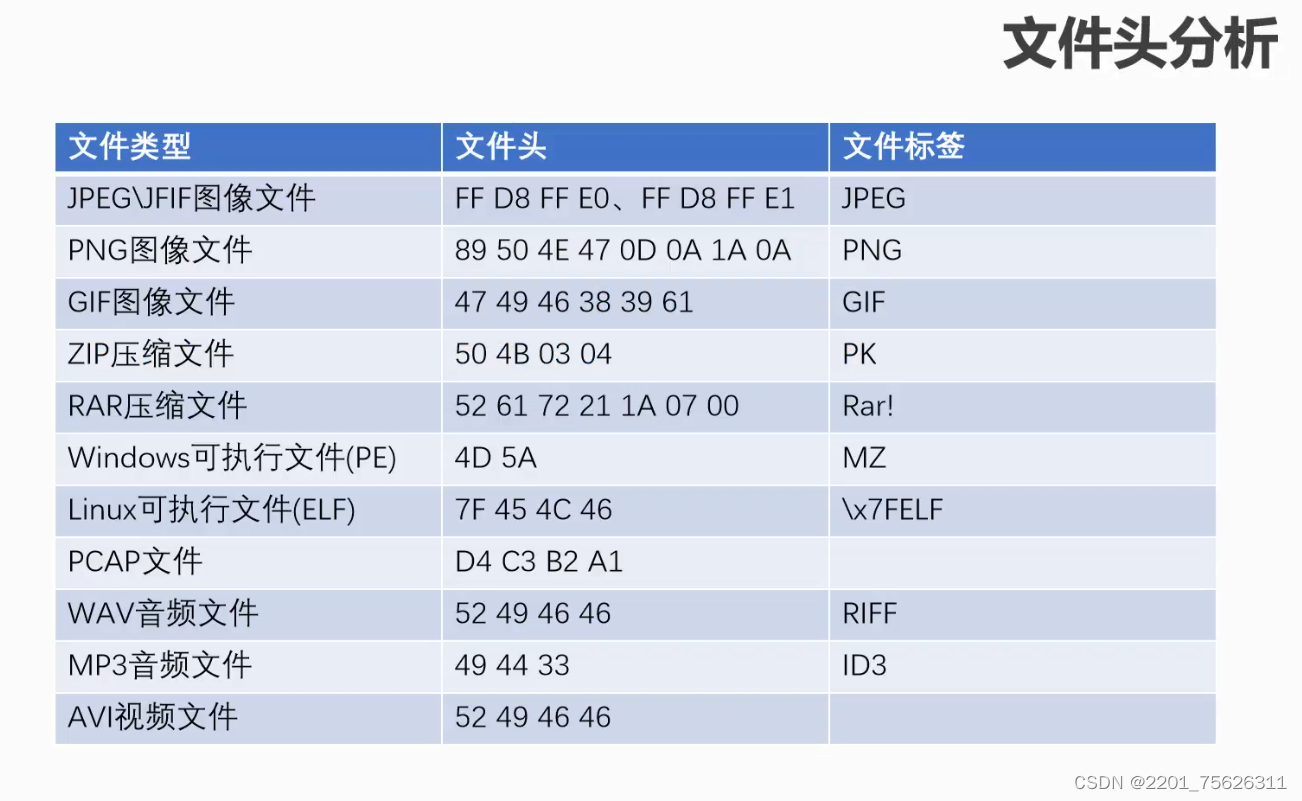 文件头分析

| 文件类型 | 文件头 | 文件标签 |
|---|---|---|
| JPEG\JFIF图像文件 | FF D8 FF E0、FF D8 FF E1 | JPEG |
| PNG图像文件 | 89 50 4E 47 0D 0A 1A 0A | PNG |
| GIF图像文件 | 47 49 46 38 39 61 | GIF |
| ZIP压缩文件 | 50 4B 03 04 | PK |
| RAR压缩文件 | 52 61 72 21 1A 07 00 | Rar! |
| Windows可执行文件(PE) | 4D 5A | MZ |
| Linux可执行文件(ELF) | 7F 45 4C 46 | \x7FELF |
| PCAP文件 | D4 C3 B2 A1 | |
| WAV音频文件 | 52 49 46 46 | RIFF |
| MP3音频文件 | 49 44 33 | ID3 |
| AVI视频文件 | 52 49 46 46 | |

CSDN @2201_75626311